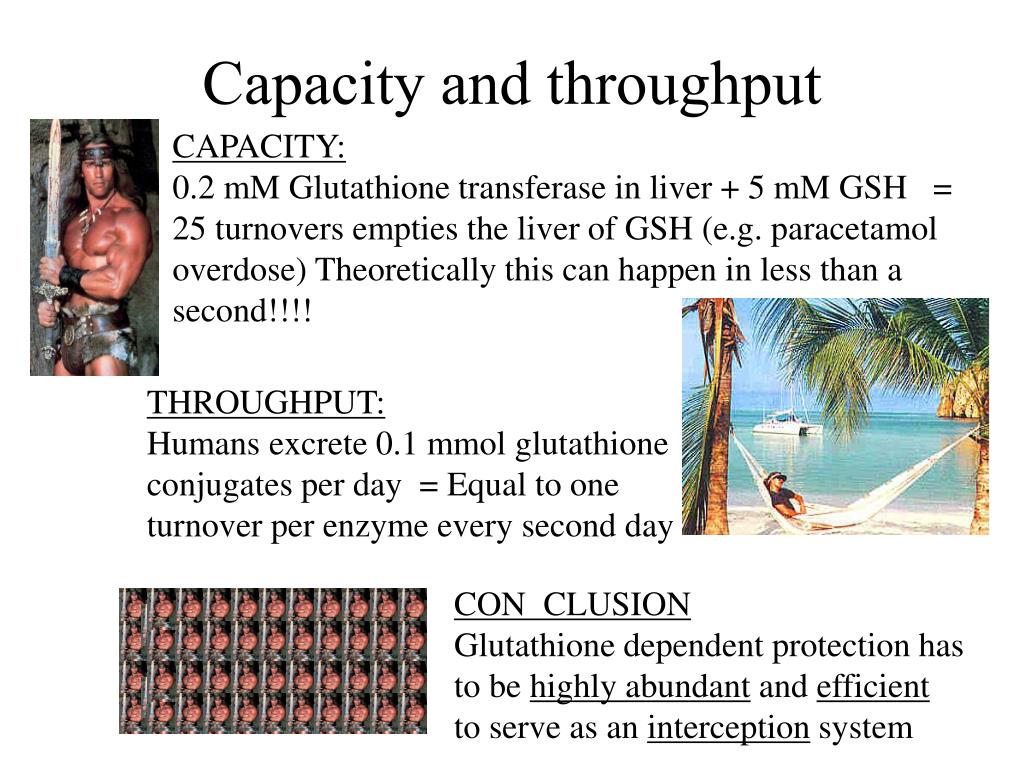 Capacity and throughput

CAPACITY:
0.2 mM Glutathione transferase in liver + 5 mM GSH = 25 turnovers empties the liver of GSH (e.g. paracetamol overdose) Theoretically this can happen in less than a second!!!!

THROUGHPUT:
Humans excrete 0.1 mmol glutathione conjugates per day = Equal to one turnover per enzyme every second day

CON CLUSION
Glutathione dependent protection has to be highly abundant and efficient to serve as an interception system